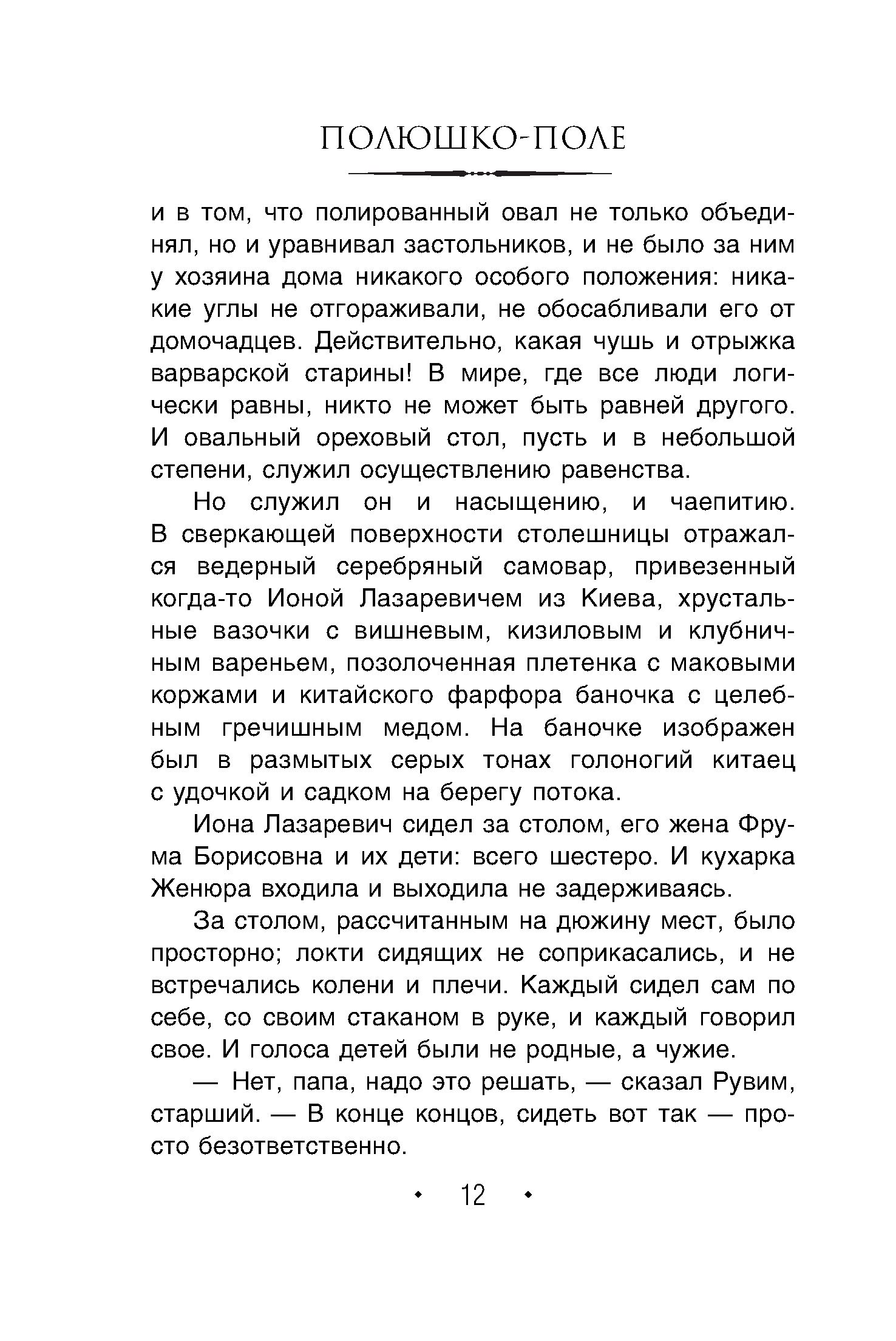 ПОЛЮШКО-ПОЛЕ

и в том, что полированный овал не только объединял, но и уравнивал застольников, и не было за ним у хозяина дома никакого особого положения: никакие углы не отгораживали, не обосабливали его от домочадцев. Действительно, какая чушь и отрыжка варварской старины! В мире, где все люди логически равны, никто не может быть равней другого. И овальный ореховый стол, пусть и в небольшой степени, служил осуществлению равенства.

Но служил он и насыщению, и чаепитию. В сверкающей поверхности столешницы отражался ведерный серебряный самовар, привезенный когда-то Ионой Лазаревичем из Киева, хрустальные вазочки с вишневым, кизиловым и клубничным вареньем, позолоченная плетенка с маковыми коржами и китайского фарфора баночка с целебным гречишным медом. На баночке изображен был в размытых серых тонах голоногий китаец с удочкой и садком на берегу потока.

Иона Лазаревич сидел за столом, его жена Фрума Борисовна и их дети: всего шестеро. И кухарка Женюра входила и выходила не задерживаясь.

За столом, рассчитанным на дюжину мест, было просторно; локти сидящих не соприкасались, и не встречались колени и плечи. Каждый сидел сам по себе, со своим стаканом в руке, и каждый говорил свое. И голоса детей были не родные, а чужие.

— Нет, папа, надо это решать, — сказал Рувим, старший. — В конце концов, сидеть вот так — просто безответственно.

• 12 •